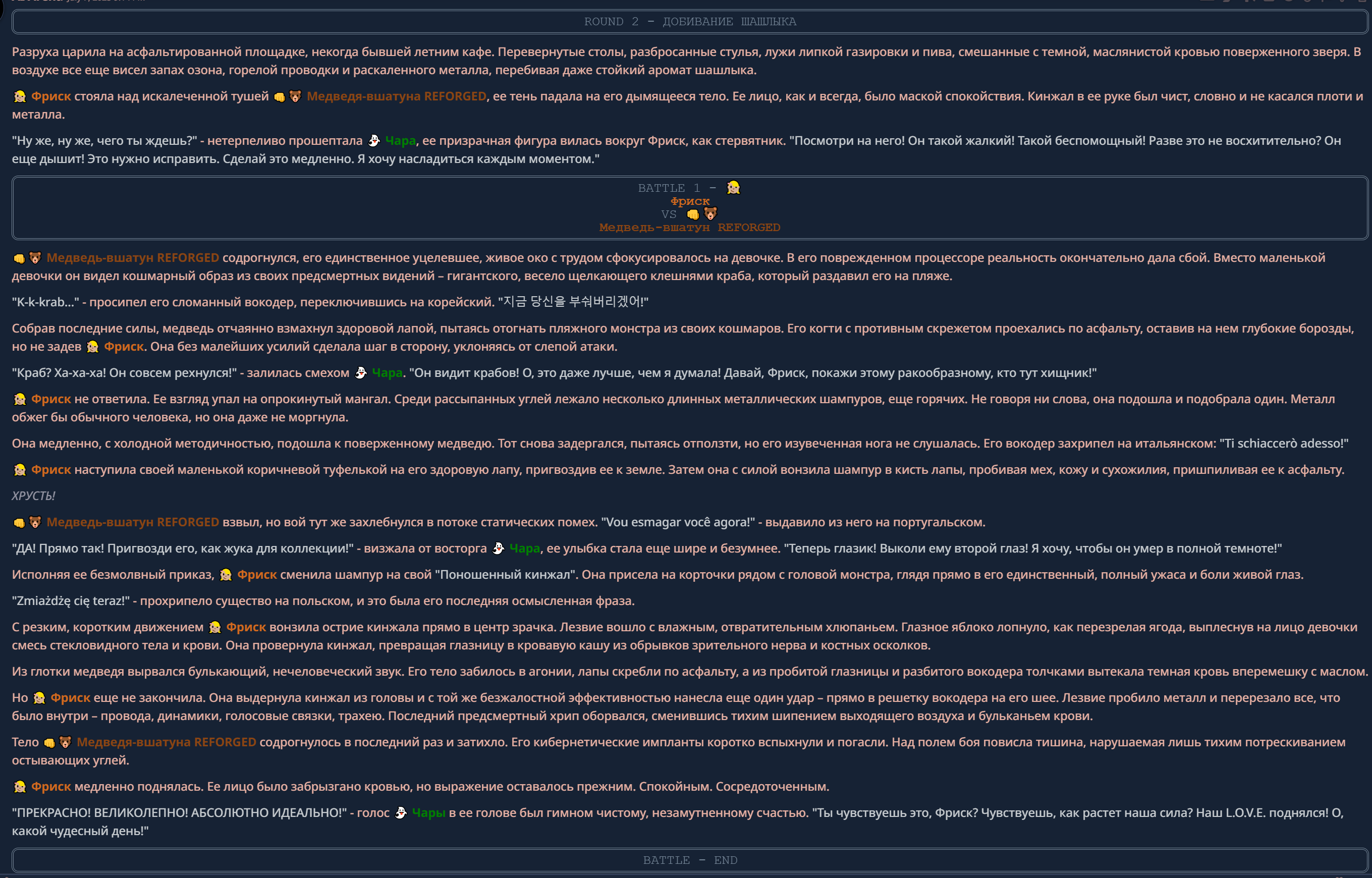 ROUND 2 – ДОБИВАНИЕ ШАШЛЫКА

Разруха царила на асфальтированной площадке, некогда бывшей летним кафе. Перевернутые столы, разбросанные стулья, лужи липкой газировки и пива, смешанные с темной, маслянистой кровью поверженного зверя. В воздухе все еще висел запах озона, горелой проводки и раскаленного металла, перебивая даже стойкий аромат шашлыка.

Фриск стояла над искалеченной тушей Медведя-вшатуна REFORGED, ее тень падала на его дымящееся тело. Ее лицо, как и всегда, было маской спокойствия. Кинжал в ее руке был чист, словно и не касался плоти и металла.

"Ну же, ну же, чего ты ждешь?" - нетерпеливо прошептала Чара, ее призрачная фигура вилась вокруг Фриск, как стервятник. "Посмотри на него! Он такой жалкий! Такой беспомощный! Разве это не восхитительно? Он еще дышит! Это нужно исправить. Сделай это медленно. Я хочу насладиться каждым моментом."

BATTLE 1 –
Фриск
VS
Медведь-вшатун REFORGED

Медведь-вшатун REFORGED содрогнулся, его единственное уцелевшее, живое око с трудом сфокусировалось на девочке. В его поврежденном процессоре реальность окончательно дала сбой. Вместо маленькой девочки он видел кошмарный образ из своих предсмертных видений – гигантского, весело щелкающего клешнями краба, который раздавил его на пляже.

"K-k-krab..." - просипел его сломанный вокодер, переключившись на корейский. "지금 당신을 부숴버리겠어!"

Собрав последние силы, медведь отчаянно взмахнул здоровой лапой, пытаясь отогнать пляжного монстра из своих кошмаров. Его когти с противным скрежетом проехались по асфальту, оставив на нем глубокие борозды, но не задев Фриск. Она без малейших усилий сделала шаг в сторону, уклоняясь от слепой атаки.

"Краб? Ха-ха-ха! Он совсем рехнулся!" - залилась смехом Чара. "Он видит крабов! О, это даже лучше, чем я думала! Давай, Фриск, покажи этому ракообразному, кто тут хищник!"

Фриск не ответила. Ее взгляд упал на опрокинутый мангал. Среди рассыпанных углей лежало несколько длинных металлических шампуров, еще горячих. Не говоря ни слова, она подошла и подобрала один. Металл обжег бы обычного человека, но она даже не моргнула.

Она медленно, с холодной методичностью, подошла к поверженному медведю. Тот снова задергался, пытаясь отползти, но его изувеченная нога не слушалась. Его вокодер захрипел на итальянском: "Ti schiaccerò adesso!"

Фриск наступила своей маленькой коричневой туфелькой на его здоровую лапу, пригвоздив ее к земле. Затем она с силой вонзила шампур в кисть лапы, пробивая мех, кожу и сухожилия, пришпиливая ее к асфальту.

ХРУСТЬ!

Медведь-вшатун REFORGED взвыл, но вой тут же захлебнулся в потоке статических помех. "Vou esmagar você agora!" - выдавило из него на португальском.

"ДА! Прямо так! Пригвозди его, как жука для коллекции!" - визжала от восторга Чара, ее улыбка стала еще шире и безумнее. "Теперь глазик! Выколи ему второй глаз! Я хочу, чтобы он умер в полной темноте!"

Исполняя ее безмолвный приказ, Фриск сменила шампур на свой "Поношенный кинжал". Она присела на корточки рядом с головой монстра, глядя прямо в его единственный, полный ужаса и боли живой глаз.

"Zmiażdżę cię teraz!" - прохрипело существо на польском, и это была его последняя осмысленная фраза.

С резким, коротким движением Фриск вонзила острие кинжала прямо в центр зрачка. Лезвие вошло с влажным, отвратительным хлюпаньем. Глазное яблоко лопнуло, как перезрелая ягода, выплеснув на лицо девочки смесь стекловидного тела и крови. Она провернула кинжал, превращая глазницу в кровавую кашу из обрывков зрительного нерва и костных осколков.

Из глотки медведя вырвался булькающий, нечеловеческий звук. Его тело забилось в агонии, лапы скребли по асфальту, а из пробитой глазницы и разбитого вокодера толчками вытекала темная кровь вперемешку с маслом.

Но Фриск еще не закончила. Она выдернула кинжал из головы и с той же безжалостной эффективностью нанесла еще один удар – прямо в решетку вокодера на его шее. Лезвие пробило металл и перерезало все, что было внутри – провода, динамики, голосовые связки, трахею. Последний предсмертный хрип оборвался, сменившись тихим шипением выходящего воздуха и бульканьем крови.

Тело Медведя-вшатуна REFORGED содрогнулось в последний раз и затихло. Его кибернетические импланты коротко вспыхнули и погасли. Над полем боя повисла тишина, нарушаемая лишь тихим потрескиванием остывающих углей.

Фриск медленно поднялась. Ее лицо было забрызгано кровью, но выражение оставалось прежним. Спокойным. Сосредоточенным.

"ПРЕКРАСНО! ВЕЛИКОЛЕПНО! АБСОЛЮТНО ИДЕАЛЬНО!" - голос Чары в ее голове был гимном чистому, незамутненному счастью. "Ты чувствуешь это, Фриск? Чувствуешь, как растет наша сила? Наш L.O.V.E. поднялся! О, какой чудесный день!"

BATTLE – END